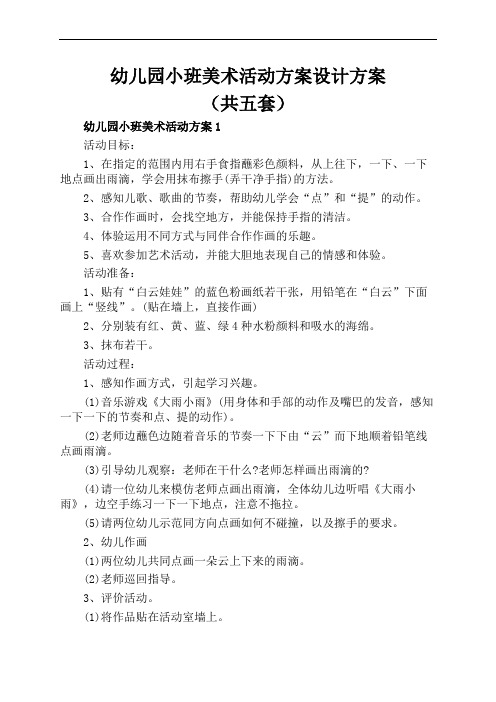 幼儿园小班美术活动方案设计方案
（共五套）

幼儿园小班美术活动方案 1

活动目标：

1、在指定的范围内用右手食指蘸彩色颜料，从上往下，一下、一下地点画出雨滴，学会用抹布擦手(弄干净手指)的方法。

2、感知儿歌、歌曲的节奏，帮助幼儿学会“点”和“提”的动作。

3、合作作画时，会找空地方，并能保持手指的清洁。

4、体验运用不同方式与同伴合作作画的乐趣。

5、喜欢参加艺术活动，并能大胆地表现自己的情感和体验。

活动准备：

1、贴有“白云娃娃”的蓝色粉画纸若干张，用铅笔在“白云”下面画上“竖线”。(贴在墙上，直接作画)

2、分别装有红、黄、蓝、绿 4 种水粉颜料和吸水的海绵。

3、抹布若干。

活动过程：

1、感知作画方式，引起学习兴趣。

(1)音乐游戏《大雨小雨》(用身体和手部的动作及嘴巴的发音，感知一下一下的节奏和点、提的动作)。

(2)老师边蘸色边随着音乐的节奏一下下由“云”而下地顺着铅笔线点画雨滴。

(3)引导幼儿观察：老师在干什么?老师怎样画出雨滴的?

(4)请一位幼儿来模仿老师点画出雨滴，全体幼儿边听唱《大雨小雨》，边空手练习一下一下地点，注意不拖拉。

(5)请两位幼儿示范同方向点画如何不碰撞，以及擦手的要求。

2、幼儿作画

(1)两位幼儿共同点画一朵云上下来的雨滴。

(2)老师巡回指导。

3、评价活动。

(1)将作品贴在活动室墙上。